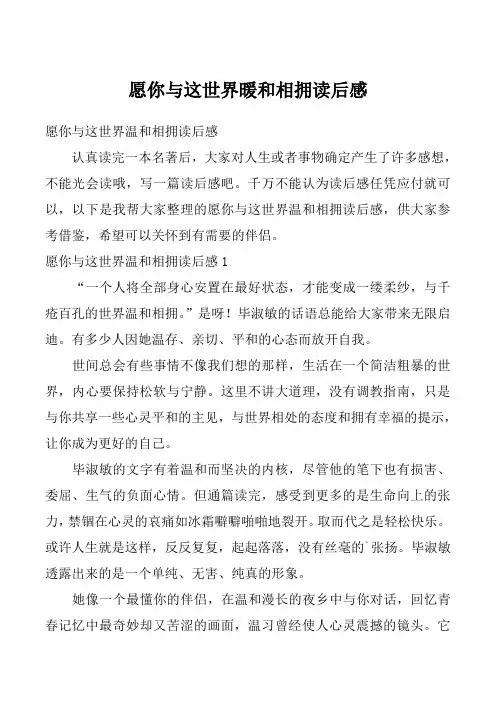 愿你与这世界暖和相拥读后感

愿你与这世界温和相拥读后感

认真读完一本名著后，大家对人生或者事物确定产生了许多感想，不能光会读哦，写一篇读后感吧。千万不能认为读后感任凭应付就可以，以下是我帮大家整理的愿你与这世界温和相拥读后感，供大家参考借鉴，希望可以关怀到有需要的伴侣。

愿你与这世界温和相拥读后感 1

“一个人将全部身心安置在最好状态，才能变成一缕柔纱，与千疮百孔的世界温和相拥。”是呀！毕淑敏的话语总能给大家带来无限启迪。有多少人因她温存、亲切、平和的心态而放开自我。

世间总会有些事情不像我们想的那样，生活在一个简洁粗暴的世界，内心要保持松软与宁静。这里不讲大道理，没有调教指南，只是与你共享一些心灵平和的主见，与世界相处的态度和拥有幸福的提示，让你成为更好的自己。

毕淑敏的文字有着温和而坚决的内核，尽管他的笔下也有损害、委屈、生气的负面心情。但通篇读完，感受到更多的是生命向上的张力，禁锢在心灵的哀痛如冰霜噼噼啪啪地裂开。取而代之是轻松快乐。或许人生就是这样，反反复复，起起落落，没有丝毫的`张扬。毕淑敏透露出来的是一个单纯、无害、纯真的形象。

她像一个最懂你的伴侣，在温和漫长的夜乡中与你对话，回忆青春记忆中最奇妙却又苦涩的画面，温习曾经使人心灵震撼的镜头。它